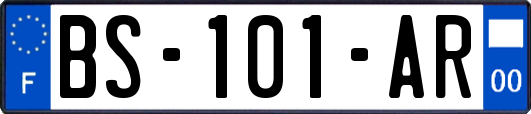 F

BS-101-AR

00